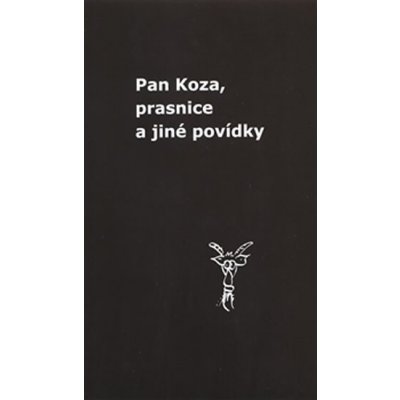 Pan Koza,
prasnice
a jiné povídky